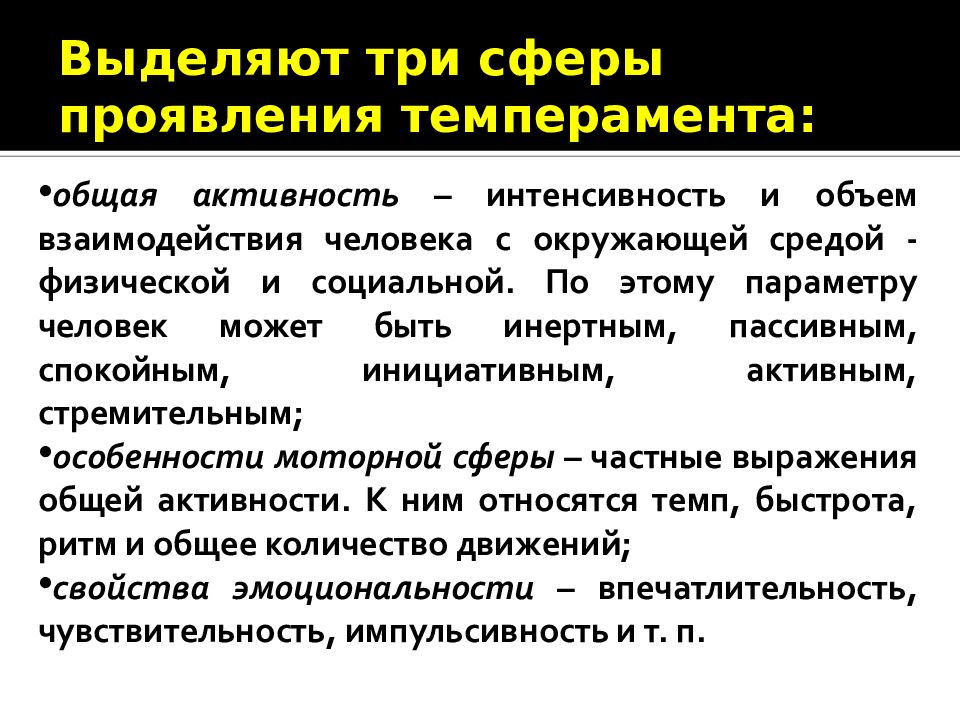 Выделяют три сферы проявления темперамента:

•общая активность – интенсивность и объем взаимодействия человека с окружающей средой - физической и социальной. По этому параметру человек может быть инертным, пассивным, спокойным, инициативным, активным, стремительным;

•особенности моторной сферы – частные выражения общей активности. К ним относятся темп, быстрота, ритм и общее количество движений;

•свойства эмоциональности – впечатлительность, чувствительность, импульсивность и т. п.